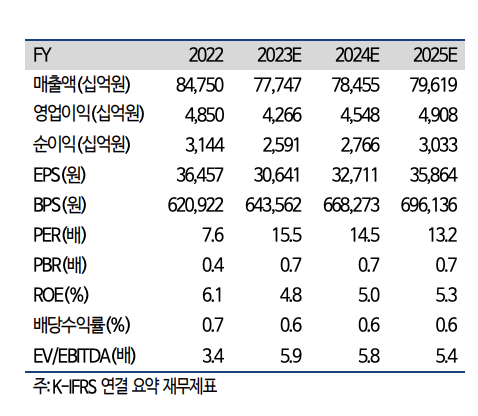 | FY | 2022 | 2023E | 2024E | 2025E |
|---|---|---|---|---|
| 매출액(십억원) | 84,750 | 77,747 | 78,455 | 79,619 |
| 영업이익(십억원) | 4,850 | 4,266 | 4,548 | 4,908 |
| 순이익(십억원) | 3,144 | 2,591 | 2,766 | 3,033 |
| EPS(원) | 36,457 | 30,641 | 32,711 | 35,864 |
| BPS(원) | 620,922 | 643,562 | 668,273 | 696,136 |
| PER(배) | 7.6 | 15.5 | 14.5 | 13.2 |
| PBR(배) | 0.4 | 0.7 | 0.7 | 0.7 |
| ROE(%) | 6.1 | 4.8 | 5.0 | 5.3 |
| 배당수익률(%) | 0.7 | 0.6 | 0.6 | 0.6 |
| EV/EBITDA(배) | 3.4 | 5.9 | 5.8 | 5.4 |

주: K-IFRS 연결 요약 재무제표